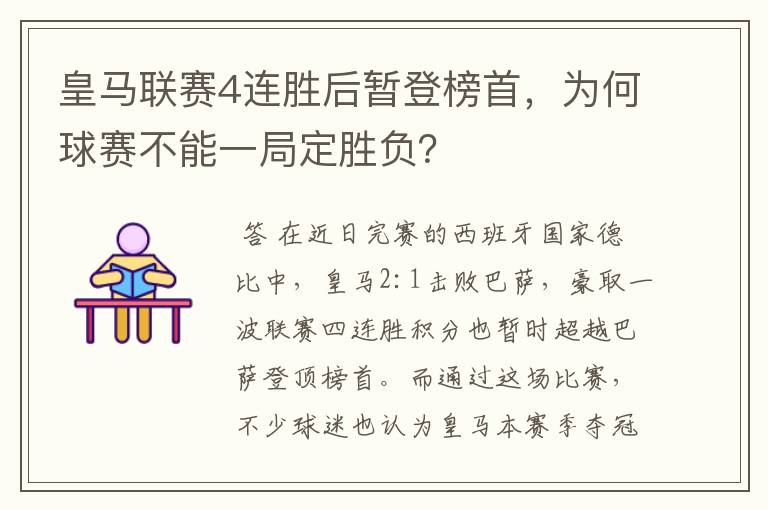 皇马联赛4连胜后暂登榜首，为何球赛不能一局定胜负？

答 在近日完赛的西班牙国家德比中，皇马2:1击败巴萨，豪取一波联赛四连胜积分也暂时超越巴萨登顶榜首。而通过这场比赛，不少球迷也认为皇马本赛季夺冠